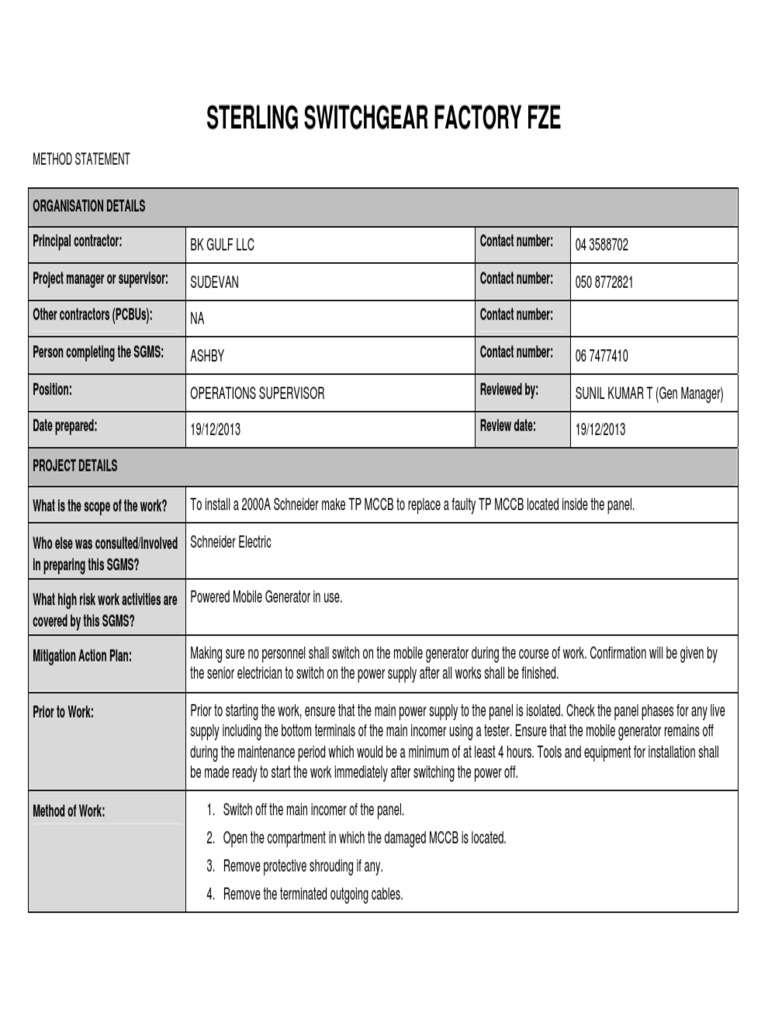 STERLING SWITCHGEAR FACTORY FZE

METHOD STATEMENT

| ORGANISATION DETAILS | | | |
|---|---|---|---|
| Principal contractor: | BK GULF LLC | Contact number: | 04 3588702 |
| Project manager or supervisor: | SUDEVAN | Contact number: | 050 8772821 |
| Other contractors (PCBUs): | NA | Contact number: | |
| Person completing the SGMS: | ASHBY | Contact number: | 06 7477410 |
| Position: | OPERATIONS SUPERVISOR | Reviewed by: | SUNIL KUMAR T (Gen Manager) |
| Date prepared: | 19/12/2013 | Review date: | 19/12/2013 |

| PROJECT DETAILS | |
|---|---|
| What is the scope of the work? | To install a 2000A Schneider make TP MCCB to replace a faulty TP MCCB located inside the panel. |
| Who else was consulted/involved in preparing this SGMS? | Schneider Electric |
| What high risk work activities are covered by this SGMS? | Powered Mobile Generator in use. |
| Mitigation Action Plan: | Making sure no personnel shall switch on the mobile generator during the course of work. Confirmation will be given by the senior electrician to switch on the power supply after all works shall be finished. |
| Prior to Work: | Prior to starting the work, ensure that the main power supply to the panel is isolated. Check the panel phases for any live supply including the bottom terminals of the main incomer using a tester. Ensure that the mobile generator remains off during the maintenance period which would be a minimum of at least 4 hours. Tools and equipment for installation shall be made ready to start the work immediately after switching the power off. |
| Method of Work: | 1. Switch off the main incomer of the panel. 2. Open the compartment in which the damaged MCCB is located. 3. Remove protective shrouding if any. 4. Remove the terminated outgoing cables. |